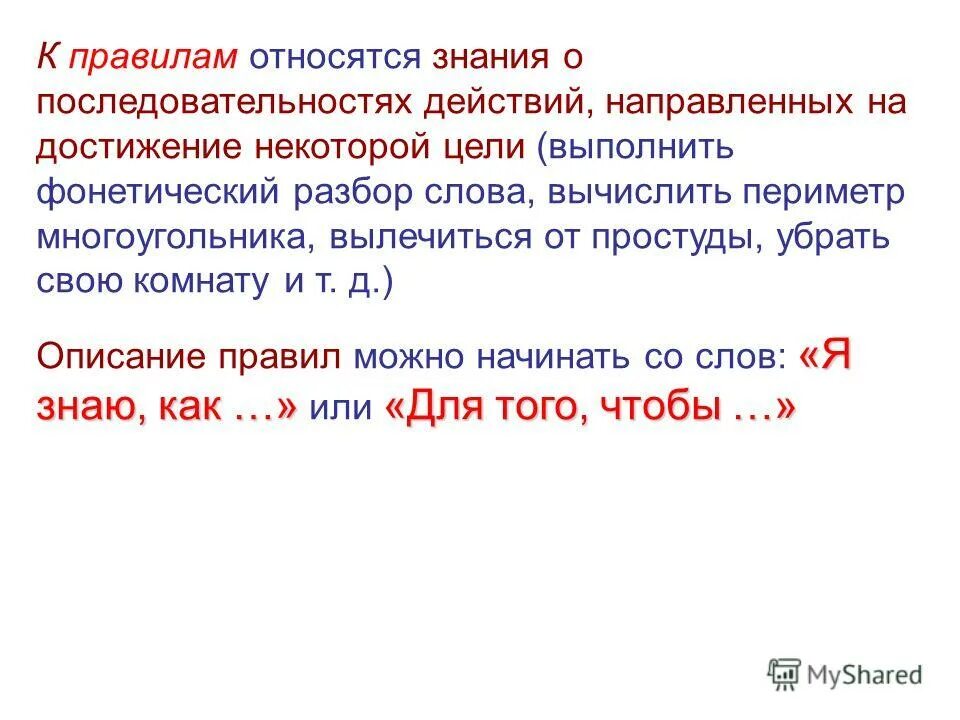 К правилам относятся знания о последовательностях действий, направленных на достижение некоторой цели (выполнить фонетический разбор слова, вычислить периметр многоугольника, вылечиться от простуды, убрать свою комнату и т. д.)

Описание правил можно начинать со слов: «Я знаю, как …» или «Для того, чтобы …»

MyShared